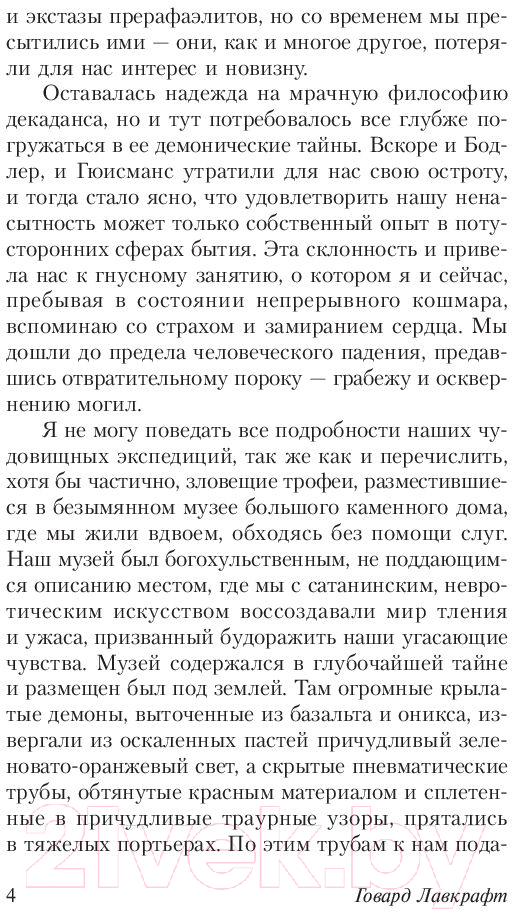 и экстазы прерафаэлитов, но со временем мы пресытились ими — они, как и многое другое, потеряли для нас интерес и новизну.

Оставалась надежда на мрачную философию декаданса, но и тут потребовалось все глубже погружаться в ее демонические тайны. Вскоре и Бодлер, и Гюисманс утратили для нас свою остроту, и тогда стало ясно, что удовлетворить нашу ненасытность может только собственный опыт в потусторонних сферах бытия. Эта склонность и привела нас к гнусному занятию, о котором я и сейчас, пребывая в состоянии непрерывного кошмара, вспоминаю со страхом и замиранием сердца. Мы дошли до предела человеческого падения, предавшись отвратительному пороку — грабежу и осквернению могил.

Я не могу поведать все подробности наших чудовищных экспедиций, так же как и перечислить, хотя бы частично, зловещие трофеи, разместившиеся в безымянном музее большого каменного дома, где мы жили вдвоем, обходясь без помощи слуг. Наш музей был богохульственным, не поддающимся описанию местом, где мы с сатанинским, невротическим искусством воссоздавали мир тления и ужаса, призванный будоражить наши угасающие чувства. Музей содержался в глубочайшей тайне и размещен был под землей. Там огромные крылатые демоны, выточенные из базальта и оникса, извергали из оскаленных пастей причудливый зеленовато-оранжевый свет, а скрытые пневматические трубы, обтянутые красным материалом и сплетенные в причудливые траурные узоры, прятались в тяжелых портьерах. По этим трубам к нам пода-

4 Говард Лавкрафт

21vek.by